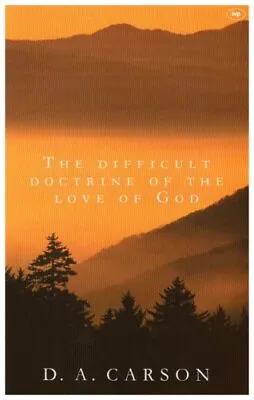 ivp

THE DIFFICULT DOCTRINE OF THE LOVE OF GOD

D. A. CARSON